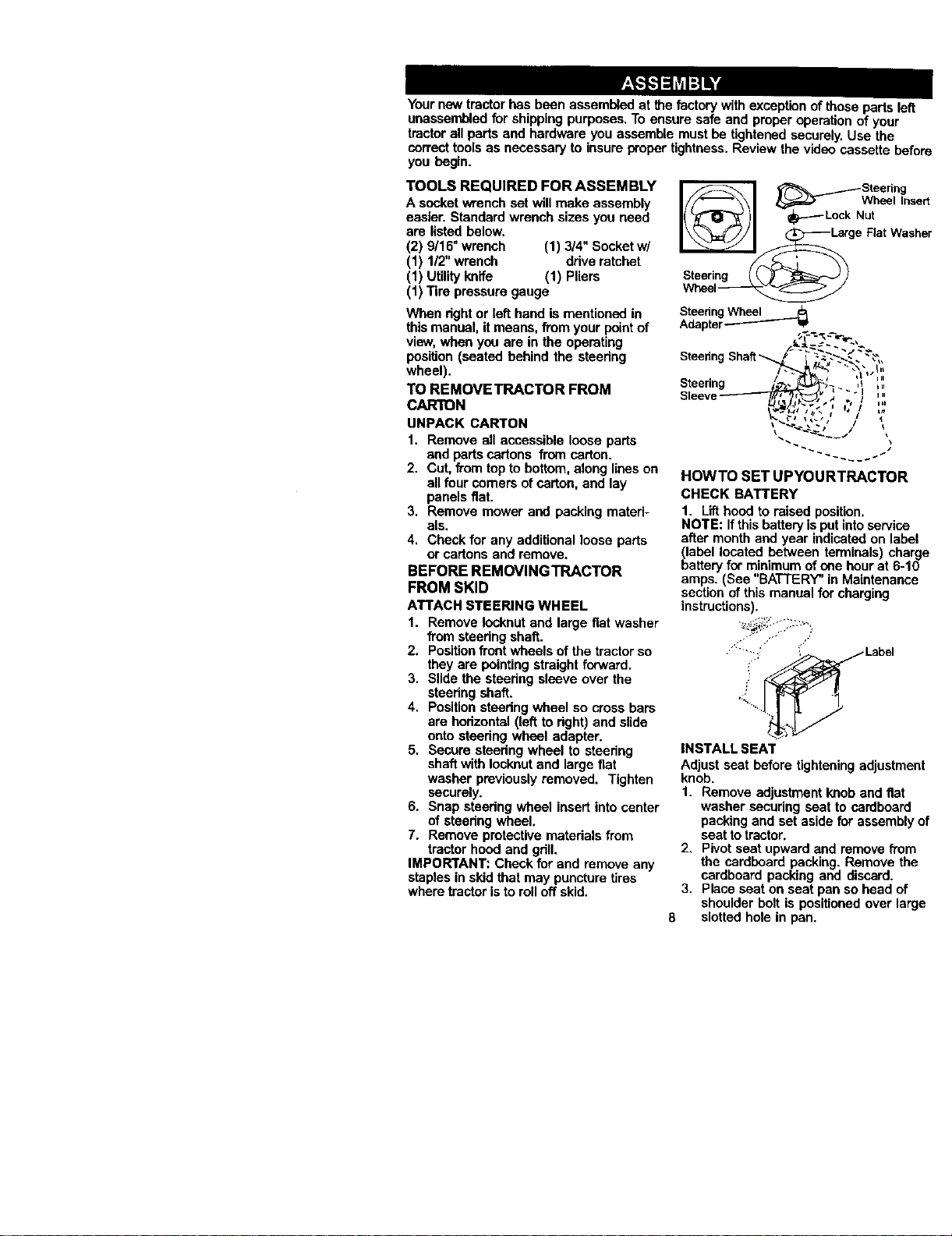 ASSEMBLY

Your new tractor has been assembled at the factory with exception of those parts left unassembled for shipping purposes. To ensure safe and proper operation of your tractor all parts and hardware you assemble must be tightened securely. Use the correct tools as necessary to insure proper tightness. Review the video cassette before you begin.

TOOLS REQUIRED FOR ASSEMBLY

A socket wrench set will make assembly easier. Standard wrench sizes you need are listed below.

(2) 9/16" wrench
(1) 1/2" wrench
(1) Utility knife
(1) Tire pressure gauge
(1) 3/4" Socket w/ drive ratchet
(1) Pliers

When right or left hand is mentioned in this manual, it means, from your point of view, when you are in the operating position (seated behind the steering wheel).

TO REMOVE TRACTOR FROM CARTON

UNPACK CARTON

1. Remove all accessible loose parts and parts cartons from carton.
2. Cut, from top to bottom, along lines on all four corners of carton, and lay panels flat.
3. Remove mower and packing materials.
4. Check for any additional loose parts or cartons and remove.

BEFORE REMOVING TRACTOR FROM SKID

ATTACH STEERING WHEEL

1. Remove locknut and large flat washer from steering shaft.
2. Position front wheels of the tractor so they are pointing straight forward.
3. Slide the steering sleeve over the steering shaft.
4. Position steering wheel so cross bars are horizontal (left to right) and slide onto steering wheel adapter.
5. Secure steering wheel to steering shaft with locknut and large flat washer previously removed. Tighten securely.
6. Snap steering wheel insert into center of steering wheel.
7. Remove protective materials from tractor hood and grill.

IMPORTANT: Check for and remove any staples in skid that may puncture tires where tractor is to roll off skid.

Steering Wheel Insert
Lock Nut
Large Flat Washer
Steering Wheel
Steering Wheel Adapter
Steering Shaft
Steering Sleeve

HOW TO SET UP YOUR TRACTOR

CHECK BATTERY

1. Lift hood to raised position.

NOTE: If this battery is put into service after month and year indicated on label (label located between terminals) charge battery for minimum of one hour at 6-10 amps. (See "BATTERY" in Maintenance section of this manual for charging instructions).

Label

INSTALL SEAT

Adjust seat before tightening adjustment knob.

1. Remove adjustment knob and flat washer securing seat to cardboard packing and set aside for assembly of seat to tractor.
2. Pivot seat upward and remove from the cardboard packing. Remove the cardboard packing and discard.
3. Place seat on seat pan so head of shoulder bolt is positioned over large slotted hole in pan.

8